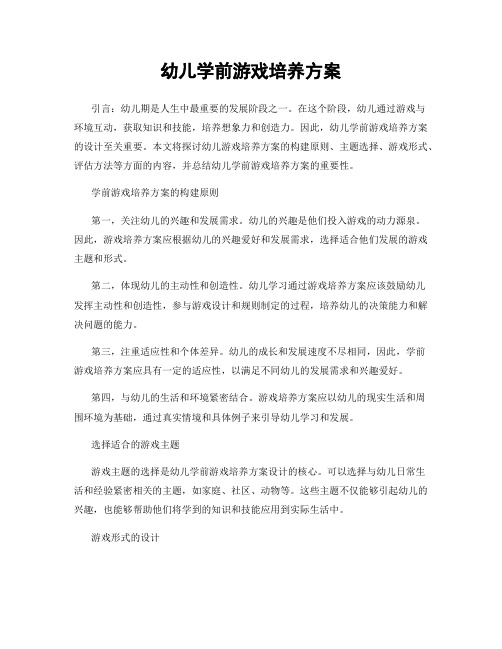 幼儿学前游戏培养方案

引言：幼儿期是人生中最重要的发展阶段之一。在这个阶段，幼儿通过游戏与环境互动，获取知识和技能，培养想象力和创造力。因此，幼儿学前游戏培养方案的设计至关重要。本文将探讨幼儿游戏培养方案的构建原则、主题选择、游戏形式、评估方法等方面的内容，并总结幼儿学前游戏培养方案的重要性。

学前游戏培养方案的构建原则

第一，关注幼儿的兴趣和发展需求。幼儿的兴趣是他们投入游戏的动力源泉。因此，游戏培养方案应根据幼儿的兴趣爱好和发展需求，选择适合他们发展的游戏主题和形式。

第二，体现幼儿的主动性和创造性。幼儿学习通过游戏培养方案应该鼓励幼儿发挥主动性和创造性，参与游戏设计和规则制定的过程，培养幼儿的决策能力和解决问题的能力。

第三，注重适应性和个体差异。幼儿的成长和发展速度不尽相同，因此，学前游戏培养方案应具有一定的适应性，以满足不同幼儿的发展需求和兴趣爱好。

第四，与幼儿的生活和环境紧密结合。游戏培养方案应以幼儿的现实生活和周围环境为基础，通过真实情境和具体例子来引导幼儿学习和发展。

选择适合的游戏主题

游戏主题的选择是幼儿学前游戏培养方案设计的核心。可以选择与幼儿日常生活和经验紧密相关的主题，如家庭、社区、动物等。这些主题不仅能够引起幼儿的兴趣，也能够帮助他们将学到的知识和技能应用到实际生活中。

游戏形式的设计